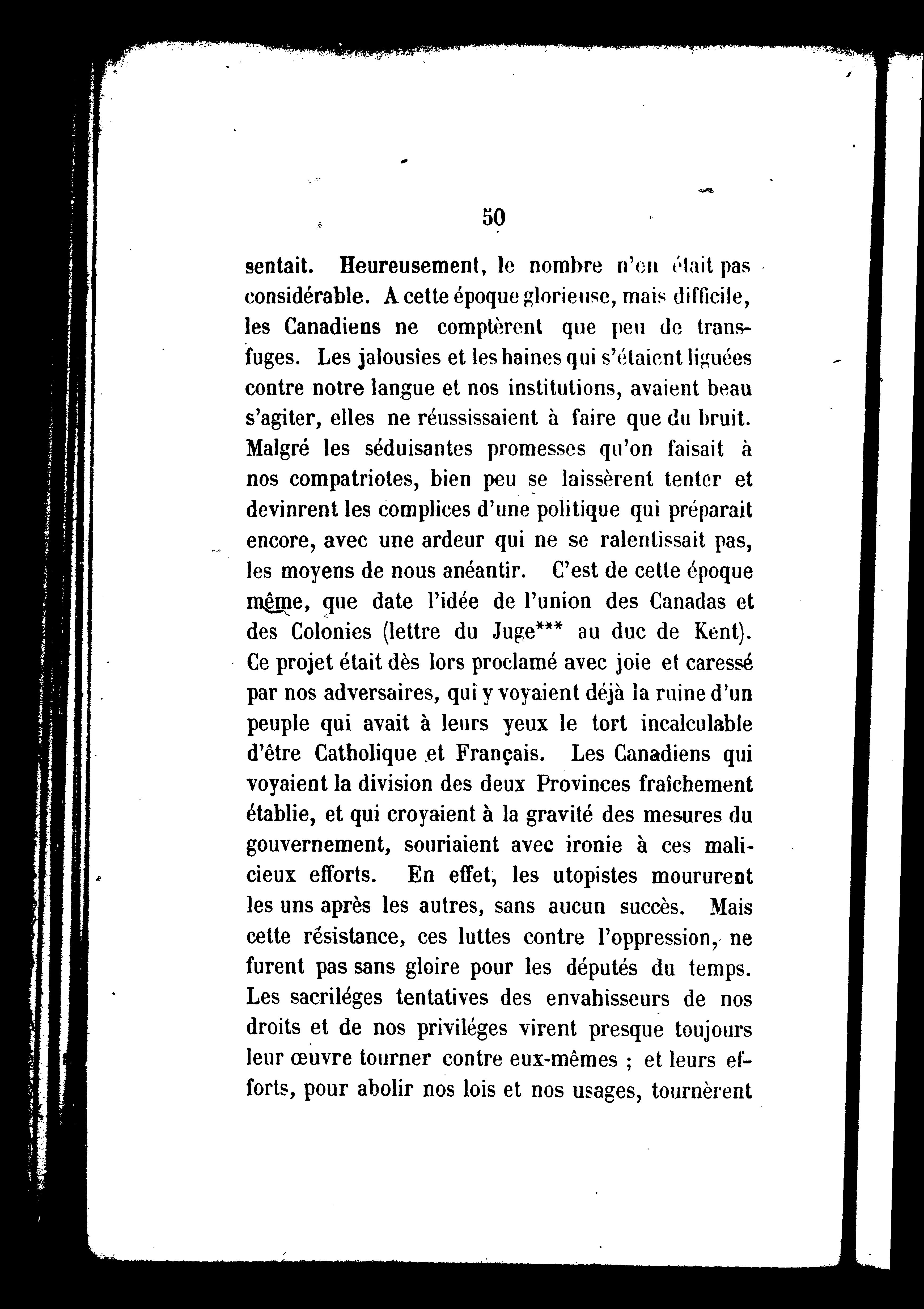 50

sentait. Heureusement, le nombre n'en était pas considérable. A cette époque glorieuse, mais difficile, les Canadiens ne comptèrent que peu de transfuges. Les jalousies et les haines qui s'étaient liguées contre notre langue et nos institutions, avaient beau s'agiter, elles ne réussissaient à faire que du bruit. Malgré les séduisantes promesses qu'on faisait à nos compatriotes, bien peu se laissèrent tenter et devinrent les complices d'une politique qui préparait encore, avec une ardeur qui ne se ralentissait pas, les moyens de nous anéantir. C'est de cette époque même, que date l'idée de l'union des Canadas et des Colonies (lettre du Juge*** au duc de Kent). Ce projet était dès lors proclamé avec joie et caressé par nos adversaires, qui y voyaient déjà la ruine d'un peuple qui avait à leurs yeux le tort incalculable d'être Catholique et Français. Les Canadiens qui voyaient la division des deux Provinces fraîchement établie, et qui croyaient à la gravité des mesures du gouvernement, souriaient avec ironie à ces malicieux efforts. En effet, les utopistes moururent les uns après les autres, sans aucun succès. Mais cette résistance, ces luttes contre l'oppression, ne furent pas sans gloire pour les députés du temps. Les sacriléges tentatives des envahisseurs de nos droits et de nos priviléges virent presque toujours leur œuvre tourner contre eux-mêmes ; et leurs efforts, pour abolir nos lois et nos usages, tournèrent